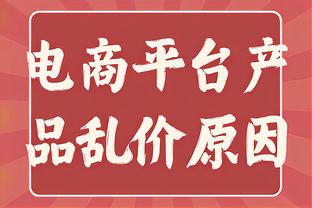 电商平台产品乱价原因